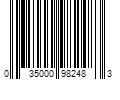 0 35000 98248 3